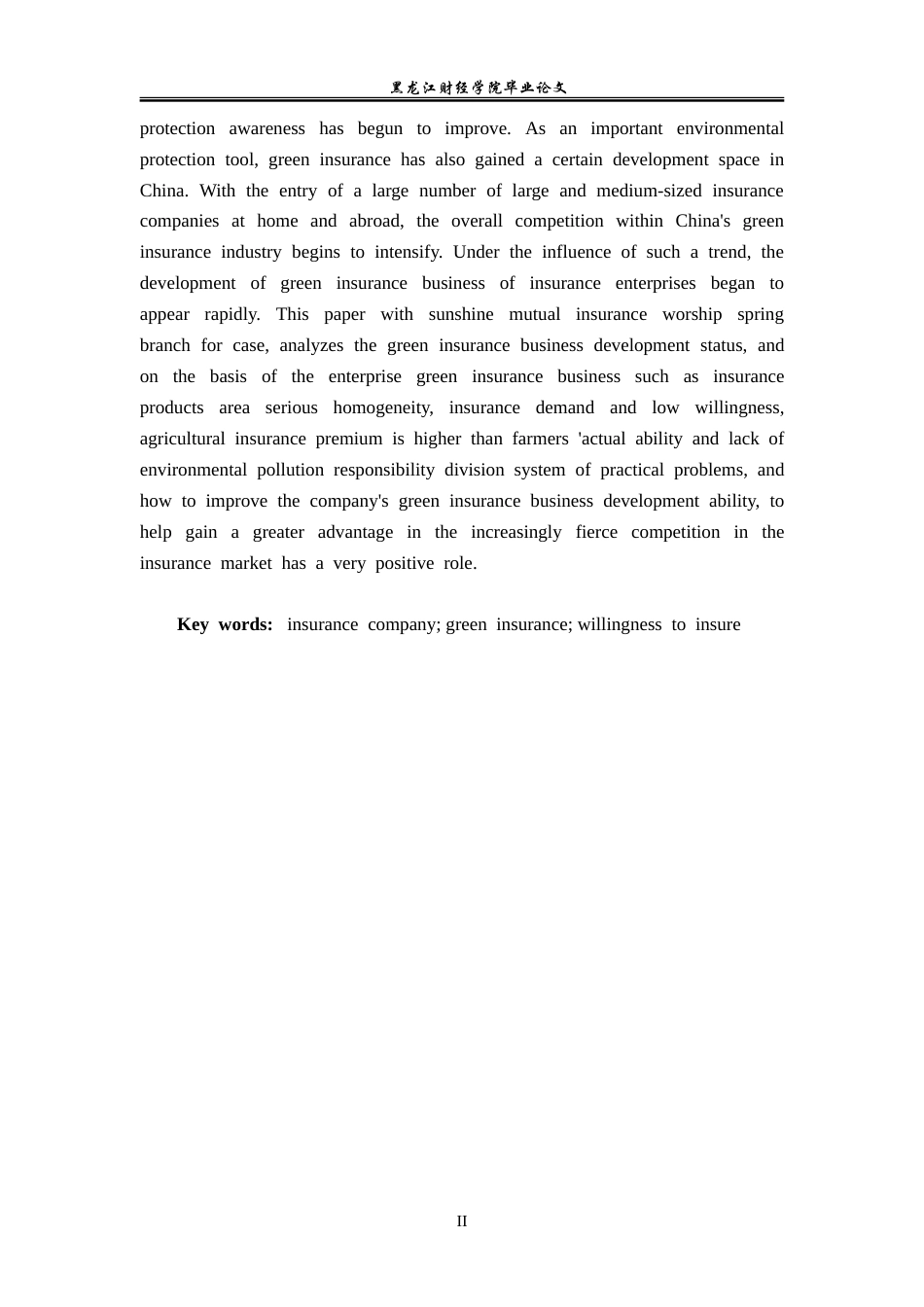 黑龙江财经学院毕业论文

protection awareness has begun to improve. As an important environmental protection tool, green insurance has also gained a certain development space in China. With the entry of a large number of large and medium-sized insurance companies at home and abroad, the overall competition within China's green insurance industry begins to intensify. Under the influence of such a trend, the development of green insurance business of insurance enterprises began to appear rapidly. This paper with sunshine mutual insurance worship spring branch for case, analyzes the green insurance business development status, and on the basis of the enterprise green insurance business such as insurance products area serious homogeneity, insurance demand and low willingness, agricultural insurance premium is higher than farmers 'actual ability and lack of environmental pollution responsibility division system of practical problems, and how to improve the company's green insurance business development ability, to help gain a greater advantage in the increasingly fierce competition in the insurance market has a very positive role.

Key words: insurance company; green insurance; willingness to insure

II